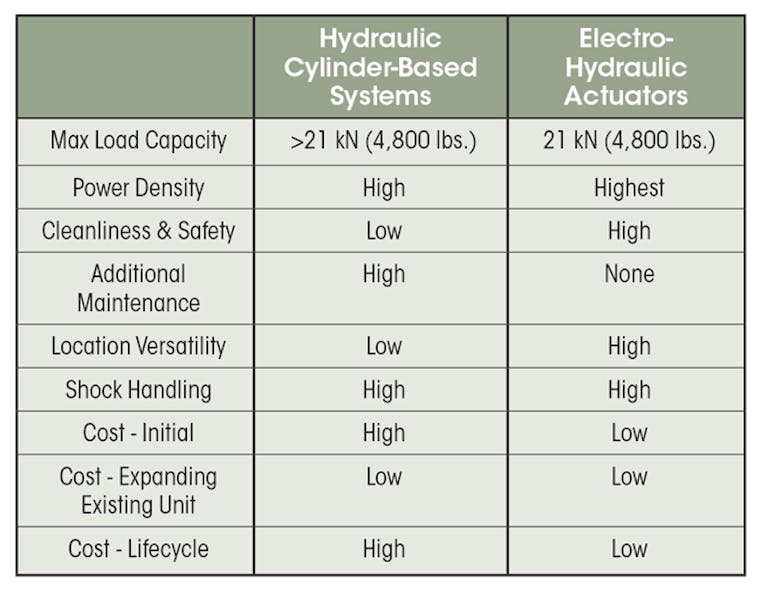 |  | Hydraulic Cylinder-Based Systems | Electro-Hydraulic Actuators |
|---|---|---|
| Max Load Capacity | >21 kN (4,800 lbs.) | 21 kN (4,800 lbs.) |
| Power Density | High | Highest |
| Cleanliness & Safety | Low | High |
| Additional Maintenance | High | None |
| Location Versatility | Low | High |
| Shock Handling | High | High |
| Cost - Initial | High | Low |
| Cost - Expanding Existing Unit | Low | Low |
| Cost - Lifecycle | High | Low |